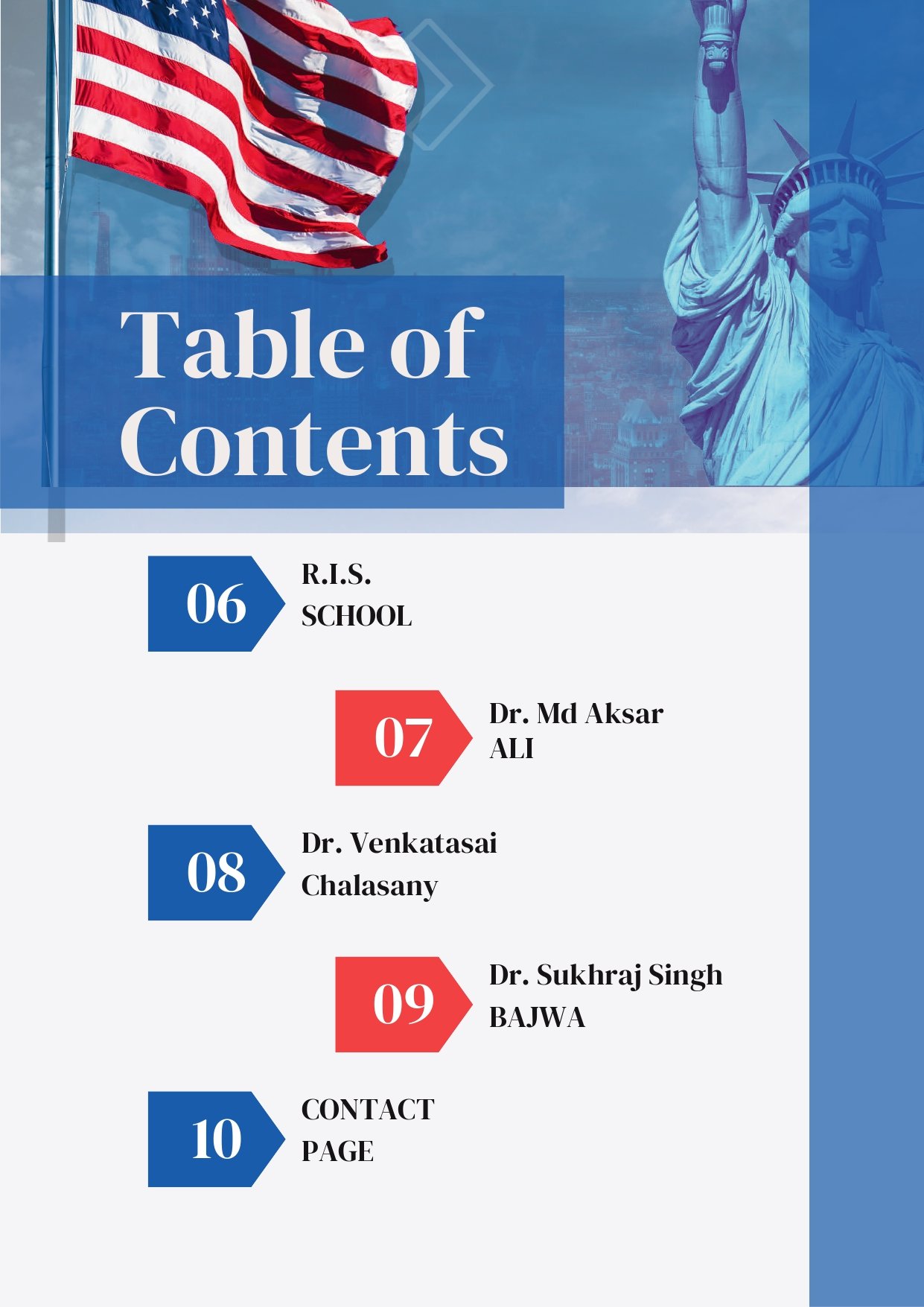 Table of Contents

06
R.I.S. SCHOOL

07
Dr. Md Aksar ALI

08
Dr. Venkatasai Chalasany

09
Dr. Sukhraj Singh BAJWA

10
CONTACT PAGE